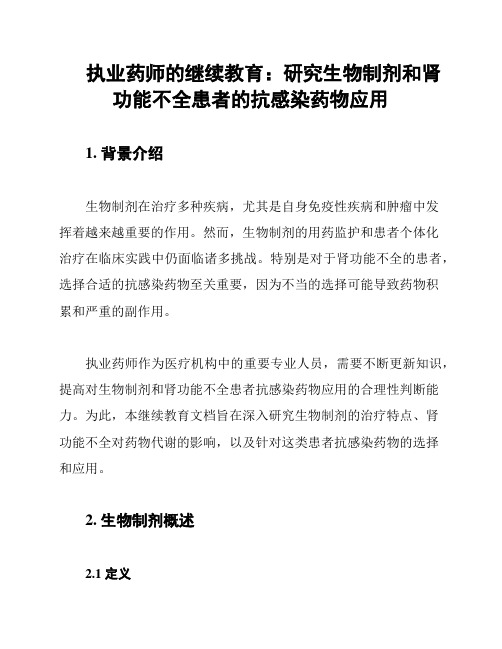 执业药师的继续教育：研究生物制剂和肾功能不全患者的抗感染药物应用

1. 背景介绍

生物制剂在治疗多种疾病，尤其是自身免疫性疾病和肿瘤中发挥着越来越重要的作用。然而，生物制剂的用药监护和患者个体化治疗在临床实践中仍面临诸多挑战。特别是对于肾功能不全的患者，选择合适的抗感染药物至关重要，因为不当的选择可能导致药物积累和严重的副作用。

执业药师作为医疗机构中的重要专业人员，需要不断更新知识，提高对生物制剂和肾功能不全患者抗感染药物应用的合理性判断能力。为此，本继续教育文档旨在深入研究生物制剂的治疗特点、肾功能不全对药物代谢的影响，以及针对这类患者抗感染药物的选择和应用。

2. 生物制剂概述

2.1 定义